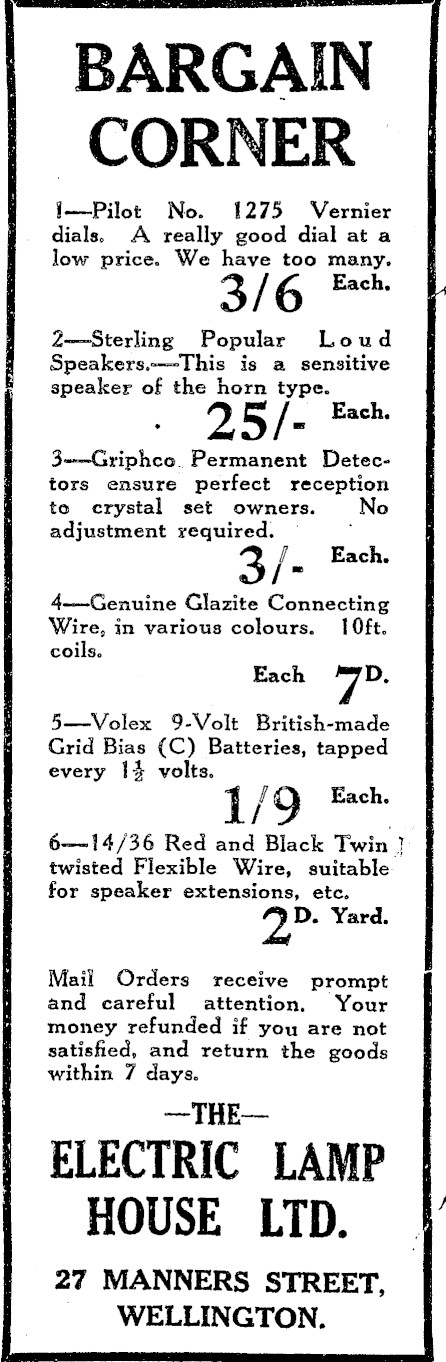 BARGAIN CORNER

1—Pilot No. 1275 Vernier dials. A really good dial at a low price. We have too many.

3/6 Each.

2—Sterling Popular Loud Speakers.—This is a sensitive speaker of the horn type.

25/- Each.

3—Griphco Permanent Detectors ensure perfect reception to crystal set owners. No adjustment required.

3/- Each.

4—Genuine Glazite Connecting Wire, in various colours. 10ft. coils.

Each 7D.

5—Volex 9-Volt British-made Grid Bias (C) Batteries, tapped every $1\frac{1}{2}$ volts.

1/9 Each.

6—14/36 Red and Black Twin twisted Flexible Wire, suitable for speaker extensions, etc.

2D. Yard.

Mail Orders receive prompt and careful attention. Your money refunded if you are not satisfied, and return the goods within 7 days.

—THE—

ELECTRIC LAMP HOUSE LTD.

27 MANNERS STREET, WELLINGTON.